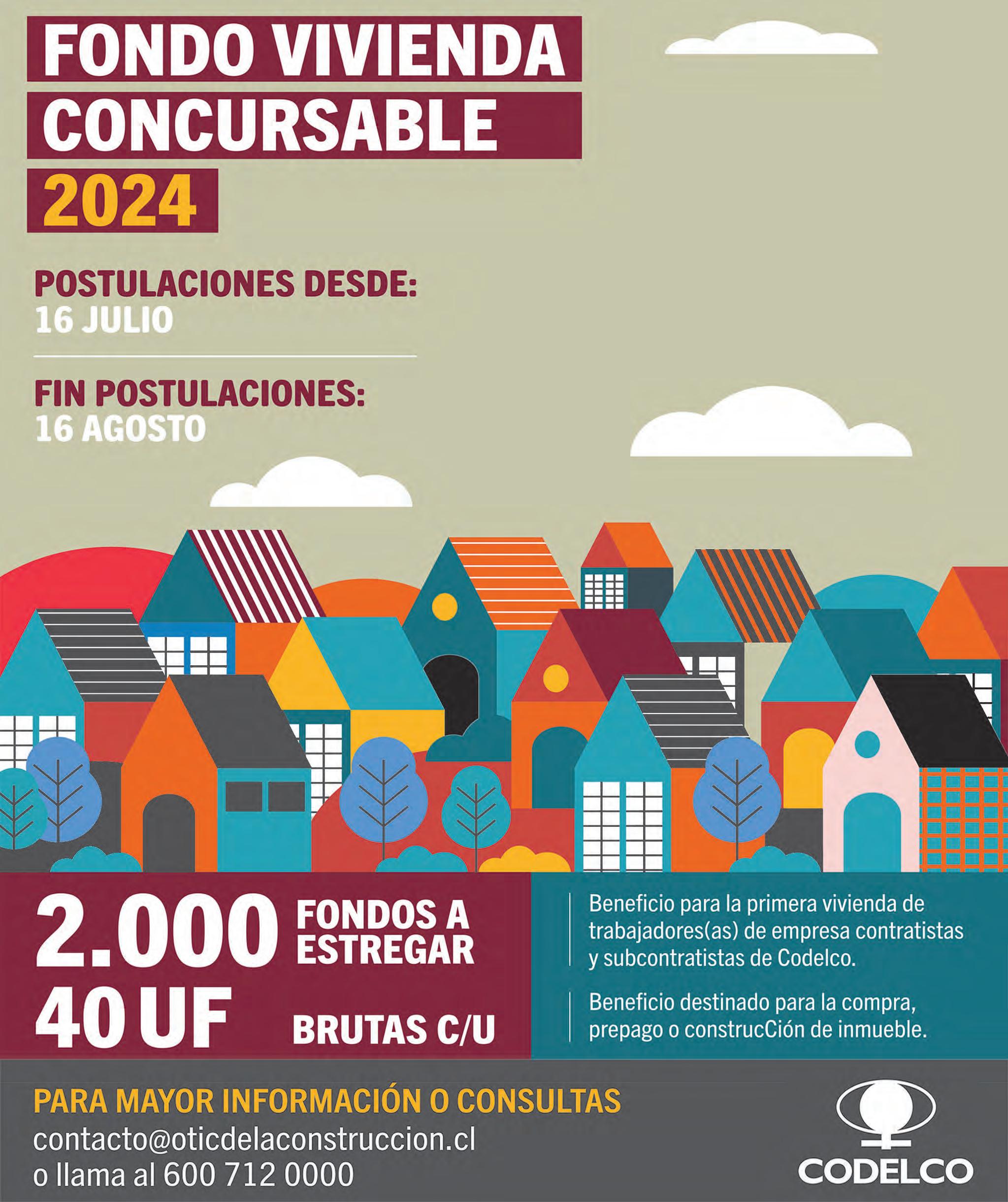 FONDO VIVIENDA
CONCURSABLE
2024

POSTULACIONES DESDE:
16 JULIO

FIN POSTULACIONES:
16 AGOSTO

2.000 FONDOS A ESTREGAR
40 UF BRUTAS C/U

Beneficio para la primera vivienda de trabajadores(as) de empresa contratistas y subcontratistas de Codelco.

Beneficio destinado para la compra, prepago o construcCión de inmueble.

PARA MAYOR INFORMACIÓN O CONSULTAS
contacto@oticdelaconstruccion.cl
o llama al 600 712 0000

CODELCO